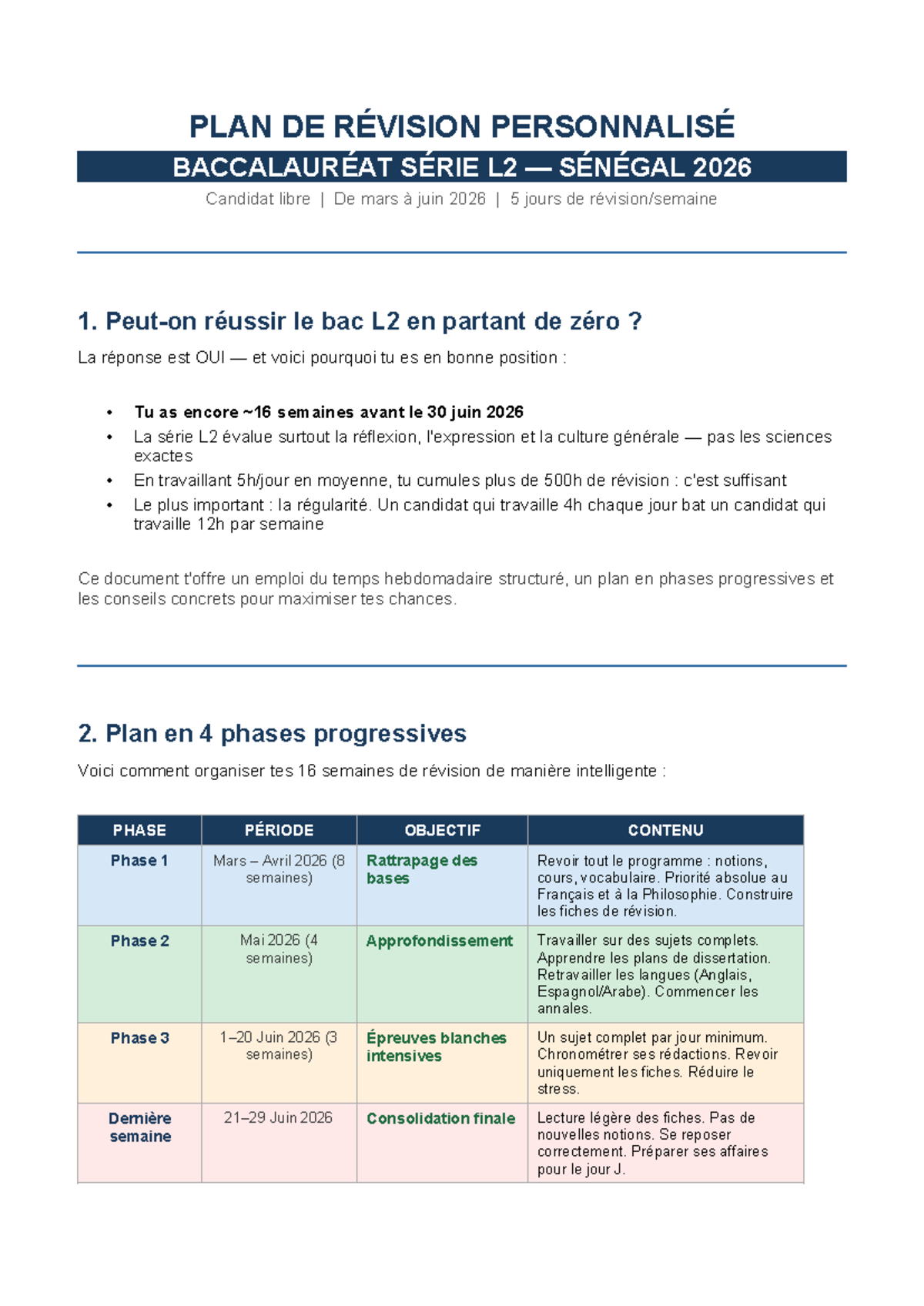 PLAN DE RÉVISION PERSONNALISÉ

BACCALAURÉAT SÉRIE L2 — SÉNÉGAL 2026

Candidat libre | De mars à juin 2026 | 5 jours de révision/semaine

1. Peut-on réussir le bac L2 en partant de zéro ?

La réponse est OUI — et voici pourquoi tu es en bonne position :

• Tu as encore ~16 semaines avant le 30 juin 2026
• La série L2 évalue surtout la réflexion, l'expression et la culture générale — pas les sciences exactes
• En travaillant 5h/jour en moyenne, tu cumules plus de 500h de révision : c'est suffisant
• Le plus important : la régularité. Un candidat qui travaille 4h chaque jour bat un candidat qui travaille 12h par semaine

Ce document t'offre un emploi du temps hebdomadaire structuré, un plan en phases progressives et les conseils concrets pour maximiser tes chances.

2. Plan en 4 phases progressives

Voici comment organiser tes 16 semaines de révision de manière intelligente :

| PHASE | PÉRIODE | OBJECTIF | CONTENU |
|---|---|---|---|
| Phase 1 | Mars – Avril 2026 (8 semaines) | Rattrapage des bases | Revoir tout le programme : notions, cours, vocabulaire. Priorité absolue au Français et à la Philosophie. Construire les fiches de révision. |
| Phase 2 | Mai 2026 (4 semaines) | Approfondissement | Travailler sur des sujets complets. Apprendre les plans de dissertation. Retravailler les langues (Anglais, Espagnol/Arabe). Commencer les annales. |
| Phase 3 | 1–20 Juin 2026 (3 semaines) | Épreuves blanches intensives | Un sujet complet par jour minimum. Chronométrer ses rédactions. Revoir uniquement les fiches. Réduire le stress. |
| Dernière semaine | 21–29 Juin 2026 | Consolidation finale | Lecture légère des fiches. Pas de nouvelles notions. Se reposer correctement. Préparer ses affaires pour le jour J. |